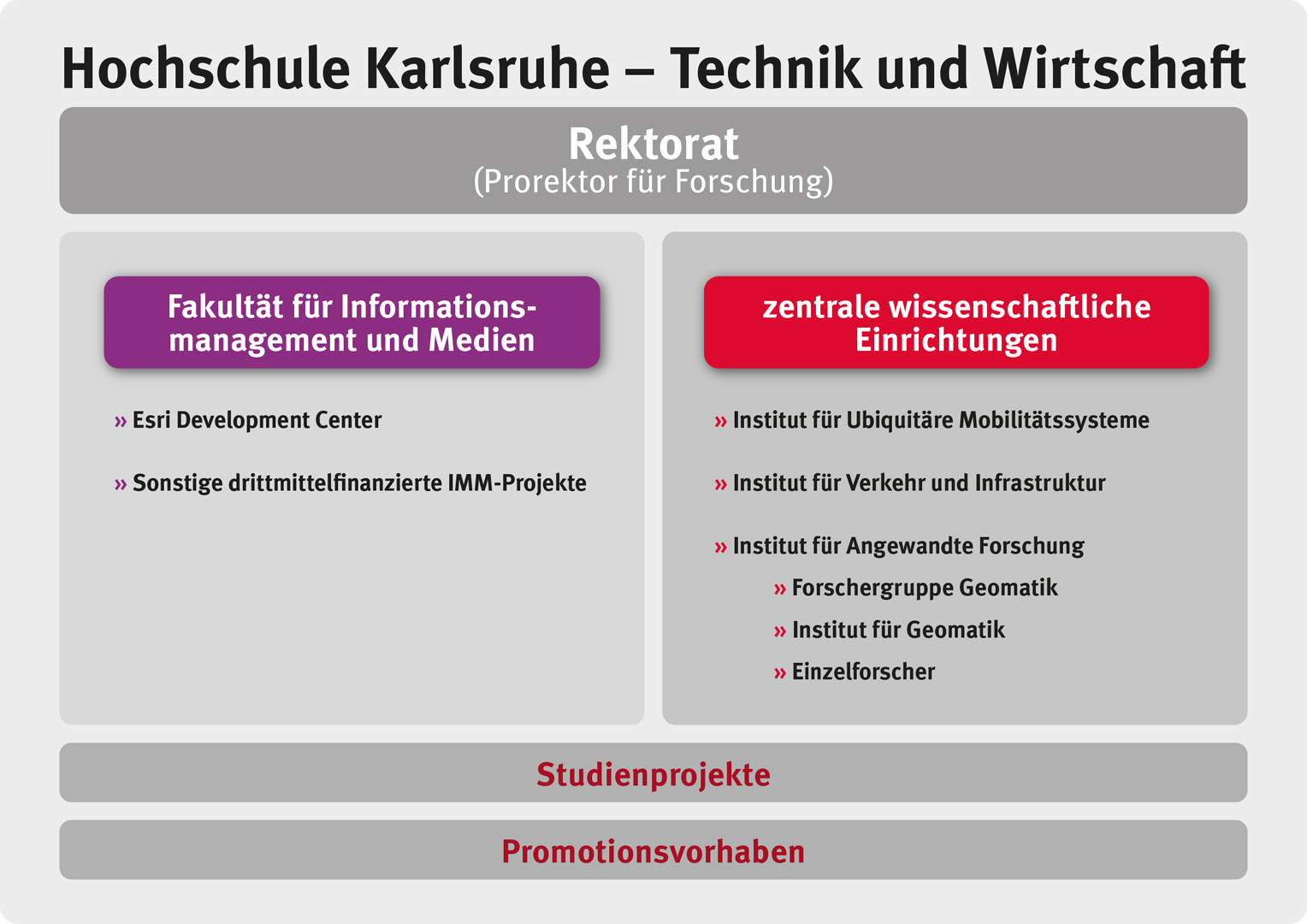 Hochschule Karlsruhe – Technik und Wirtschaft

Rektorat
(Prorektor für Forschung)

Fakultät für Informationsmanagement und Medien

» Esri Development Center

» Sonstige drittmittelfinanzierte IMM-Projekte

zentrale wissenschaftliche Einrichtungen

» Institut für Ubiquitäre Mobilitätssysteme

» Institut für Verkehr und Infrastruktur

» Institut für Angewandte Forschung

» Forschergruppe Geomatik

» Institut für Geomatik

» Einzelforscher

Studienprojekte

Promotionsvorhaben